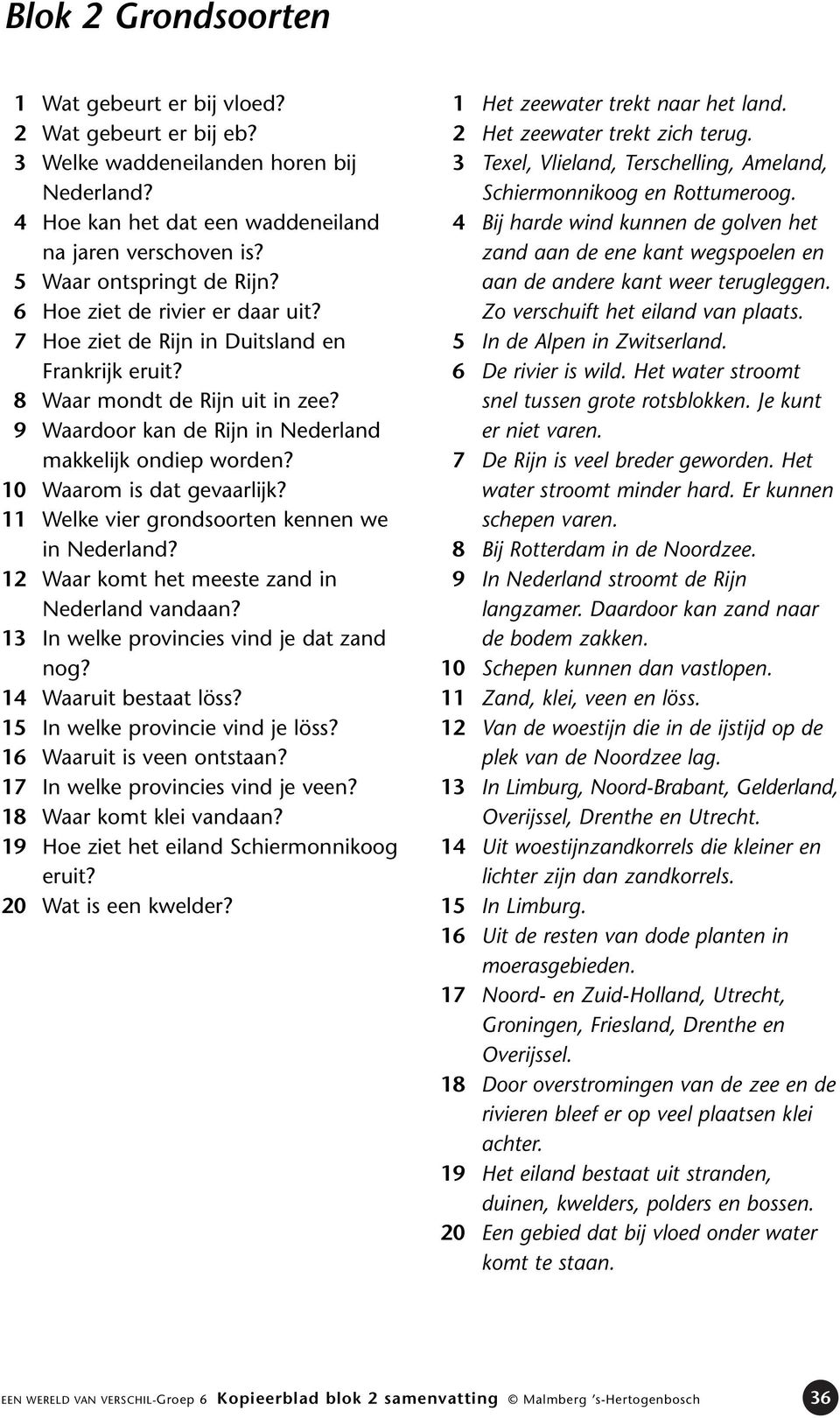 Blok 2 Grondsoorten

1 Wat gebeurt er bij vloed?
2 Wat gebeurt er bij eb?
3 Welke waddeneilanden horen bij Nederland?
4 Hoe kan het dat een waddeneiland na jaren verschoven is?
5 Waar ontspringt de Rijn?
6 Hoe ziet de rivier er daar uit?
7 Hoe ziet de Rijn in Duitsland en Frankrijk eruit?
8 Waar mondt de Rijn uit in zee?
9 Waardoor kan de Rijn in Nederland makkelijk ondiep worden?
10 Waarom is dat gevaarlijk?
11 Welke vier grondsoorten kennen we in Nederland?
12 Waar komt het meeste zand in Nederland vandaan?
13 In welke provincies vind je dat zand nog?
14 Waaruit bestaat löss?
15 In welke provincie vind je löss?
16 Waaruit is veen ontstaan?
17 In welke provincies vind je veen?
18 Waar komt klei vandaan?
19 Hoe ziet het eiland Schiermonnikoog eruit?
20 Wat is een kwelder?

1 Het zeewater trekt naar het land.
2 Het zeewater trekt zich terug.
3 Texel, Vlieland, Terschelling, Ameland, Schiermonnikoog en Rottumeroog.
4 Bij harde wind kunnen de golven het zand aan de ene kant wegspoelen en aan de andere kant weer terugleggen. Zo verschuift het eiland van plaats.
5 In de Alpen in Zwitserland.
6 De rivier is wild. Het water stroomt snel tussen grote rotsblokken. Je kunt er niet varen.
7 De Rijn is veel breder geworden. Het water stroomt minder hard. Er kunnen schepen varen.
8 Bij Rotterdam in de Noordzee.
9 In Nederland stroomt de Rijn langzamer. Daardoor kan zand naar de bodem zakken.
10 Schepen kunnen dan vastlopen.
11 Zand, klei, veen en löss.
12 Van de woestijn die in de ijstijd op de plek van de Noordzee lag.
13 In Limburg, Noord-Brabant, Gelderland, Overijssel, Drenthe en Utrecht.
14 Uit woestijnzandkorrels die kleiner en lichter zijn dan zandkorrels.
15 In Limburg.
16 Uit de resten van dode planten in moerasgebieden.
17 Noord- en Zuid-Holland, Utrecht, Groningen, Friesland, Drenthe en Overijssel.
18 Door overstromingen van de zee en de rivieren bleef er op veel plaatsen klei achter.
19 Het eiland bestaat uit stranden, duinen, kwelders, polders en bossen.
20 Een gebied dat bij vloed onder water komt te staan.

EEN WERELD VAN VERSCHIL-Groep 6 Kopieerblad blok 2 samenvatting © Malmberg 's-Hertogenbosch 36